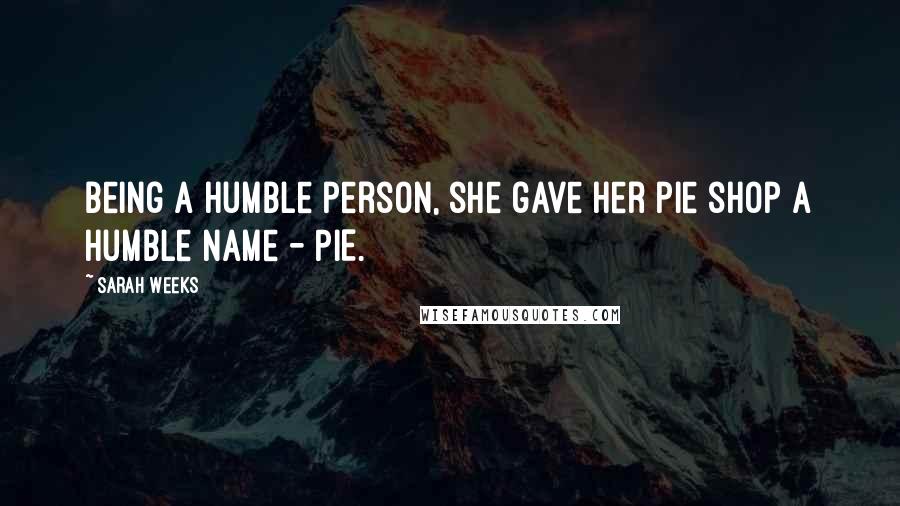 BEING A HUMBLE PERSON, SHE GAVE HER PIE SHOP A HUMBLE NAME - PIE.

~ SARAH WEEKS

WISEFAMOUSQUOTES.COM